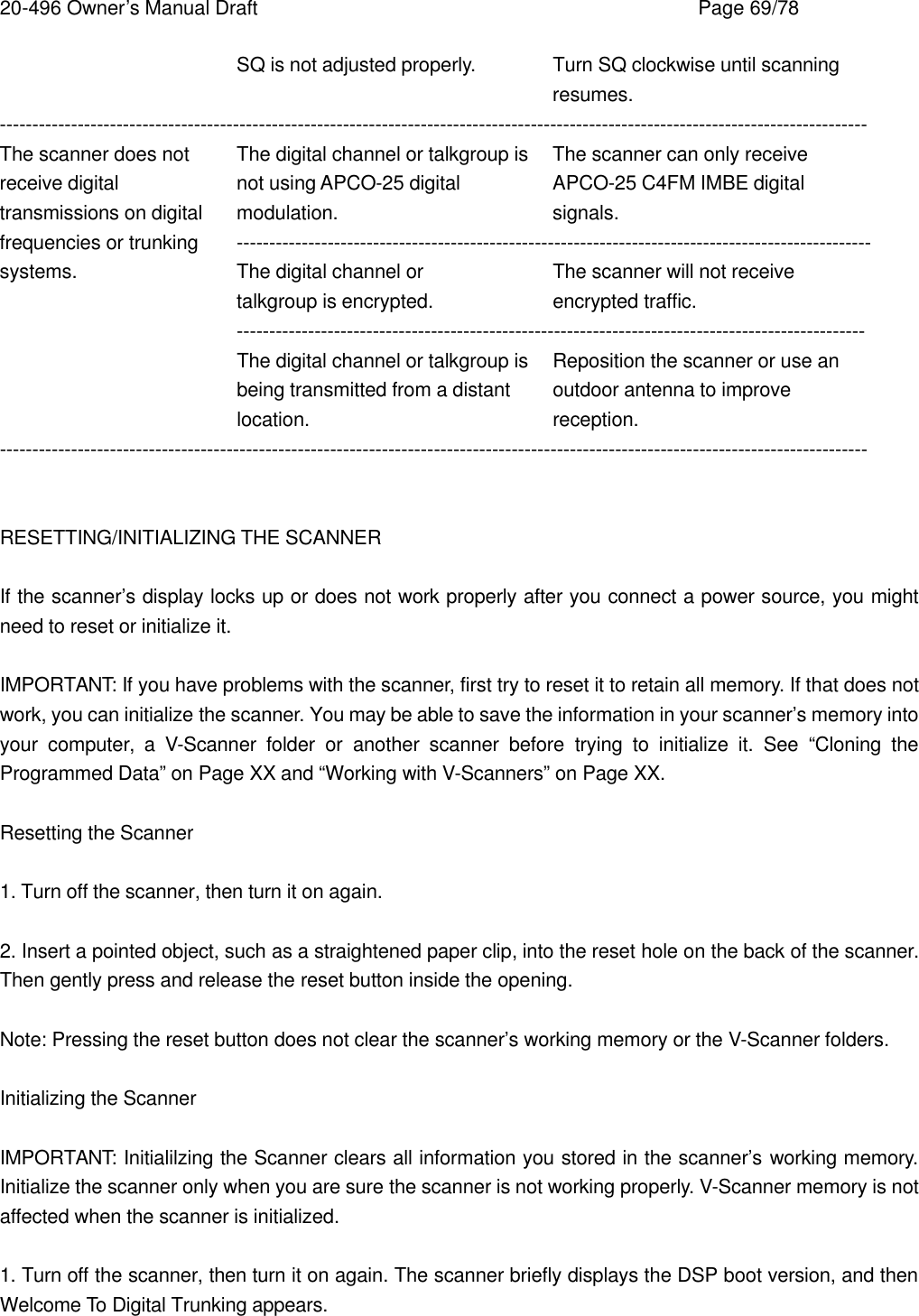 20-496 Owner's Manual Draft Page 69/78

| | | |
|---|---|---|
| | SQ is not adjusted properly. | Turn SQ clockwise until scanning resumes. |
| The scanner does not receive digital transmissions on digital frequencies or trunking systems. | The digital channel or talkgroup is not using APCO-25 digital modulation. | The scanner can only receive APCO-25 C4FM IMBE digital signals. |
| | The digital channel or talkgroup is encrypted. | The scanner will not receive encrypted traffic. |
| | The digital channel or talkgroup is being transmitted from a distant location. | Reposition the scanner or use an outdoor antenna to improve reception. |

RESETTING/INITIALIZING THE SCANNER

If the scanner's display locks up or does not work properly after you connect a power source, you might need to reset or initialize it.

IMPORTANT: If you have problems with the scanner, first try to reset it to retain all memory. If that does not work, you can initialize the scanner. You may be able to save the information in your scanner's memory into your computer, a V-Scanner folder or another scanner before trying to initialize it. See "Cloning the Programmed Data" on Page XX and "Working with V-Scanners" on Page XX.

Resetting the Scanner

1. Turn off the scanner, then turn it on again.

2. Insert a pointed object, such as a straightened paper clip, into the reset hole on the back of the scanner. Then gently press and release the reset button inside the opening.

Note: Pressing the reset button does not clear the scanner's working memory or the V-Scanner folders.

Initializing the Scanner

IMPORTANT: Initialilzing the Scanner clears all information you stored in the scanner's working memory. Initialize the scanner only when you are sure the scanner is not working properly. V-Scanner memory is not affected when the scanner is initialized.

1. Turn off the scanner, then turn it on again. The scanner briefly displays the DSP boot version, and then Welcome To Digital Trunking appears.